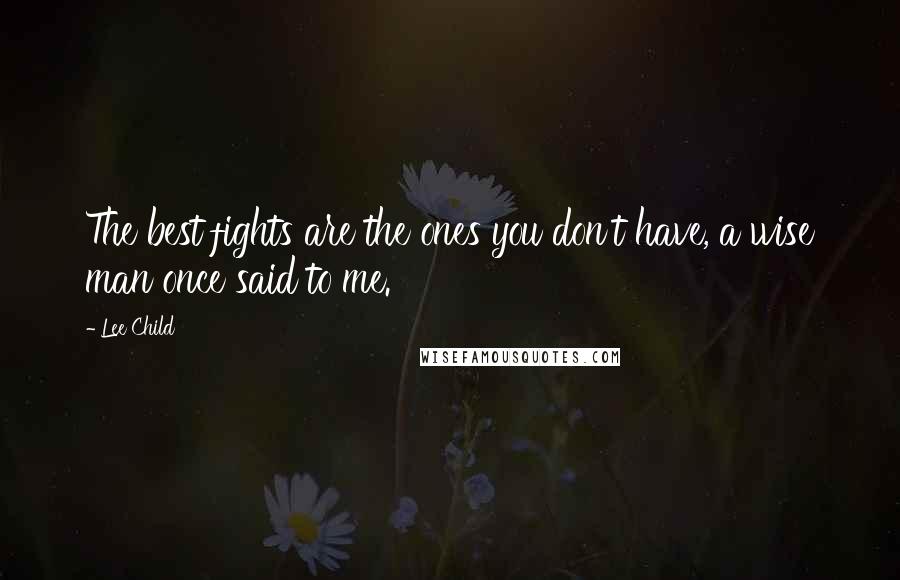 The best fights are the ones you don't have, a wise man once said to me.

- Lee Child

WISEFAMOUSQUOTES.COM